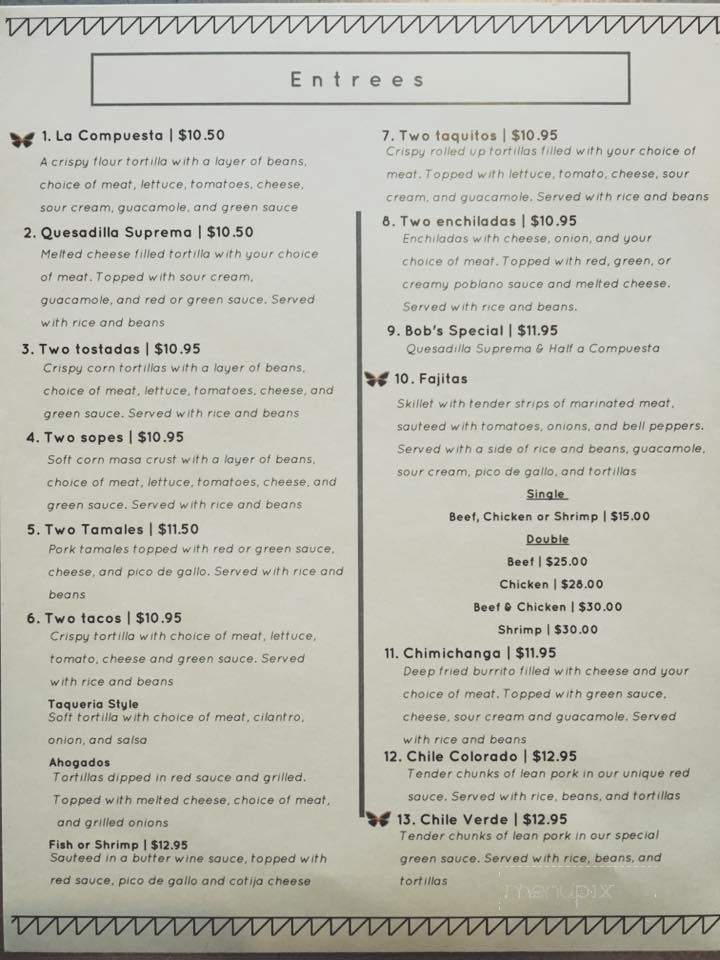 Entrees

1. La Compuesta | $10.50
A crispy flour tortilla with a layer of beans, choice of meat, lettuce, tomatoes, cheese, sour cream, guacamole, and green sauce

2. Quesadilla Suprema | $10.50
Melted cheese filled tortilla with your choice of meat. Topped with sour cream, guacamole, and red or green sauce. Served with rice and beans

3. Two tostadas | $10.95
Crispy corn tortillas with a layer of beans, choice of meat, lettuce, tomatoes, cheese, and green sauce. Served with rice and beans

4. Two sopes | $10.95
Soft corn masa crust with a layer of beans, choice of meat, lettuce, tomatoes, cheese, and green sauce. Served with rice and beans

5. Two Tamales | $11.50
Pork tamales topped with red or green sauce, cheese, and pico de gallo. Served with rice and beans

6. Two tacos | $10.95
Crispy tortilla with choice of meat, lettuce, tomato, cheese and green sauce. Served with rice and beans

Taqueria Style
Soft tortilla with choice of meat, cilantro, onion, and salsa

Ahogados
Tortillas dipped in red sauce and grilled. Topped with melted cheese, choice of meat, and grilled onions

Fish or Shrimp | $12.95
Sauteed in a butter wine sauce, topped with red sauce, pico de gallo and cotija cheese

7. Two taquitos | $10.95
Crispy rolled up tortillas filled with your choice of meat. Topped with lettuce, tomato, cheese, sour cream, and guacamole. Served with rice and beans

8. Two enchiladas | $10.95
Enchiladas with cheese, onion, and your choice of meat. Topped with red, green, or creamy poblano sauce and melted cheese. Served with rice and beans.

9. Bob's Special | $11.95
Quesadilla Suprema & Half a Compuesta

10. Fajitas
Skillet with tender strips of marinated meat, sauteed with tomatoes, onions, and bell peppers. Served with a side of rice and beans, guacamole, sour cream, pico de gallo, and tortillas

Single
Beef, Chicken or Shrimp | $15.00

Double
Beef | $25.00
Chicken | $28.00
Beef & Chicken | $30.00
Shrimp | $30.00

11. Chimichanga | $11.95
Deep fried burrito filled with cheese and your choice of meat. Topped with green sauce, cheese, sour cream and guacamole. Served with rice and beans

12. Chile Colorado | $12.95
Tender chunks of lean pork in our unique red sauce. Served with rice, beans, and tortillas

13. Chile Verde | $12.95
Tender chunks of lean pork in our special green sauce. Served with rice, beans, and tortillas

menupix